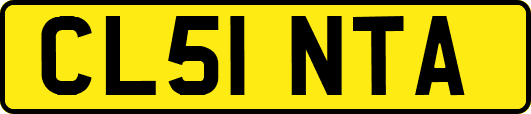 CL51 NTA